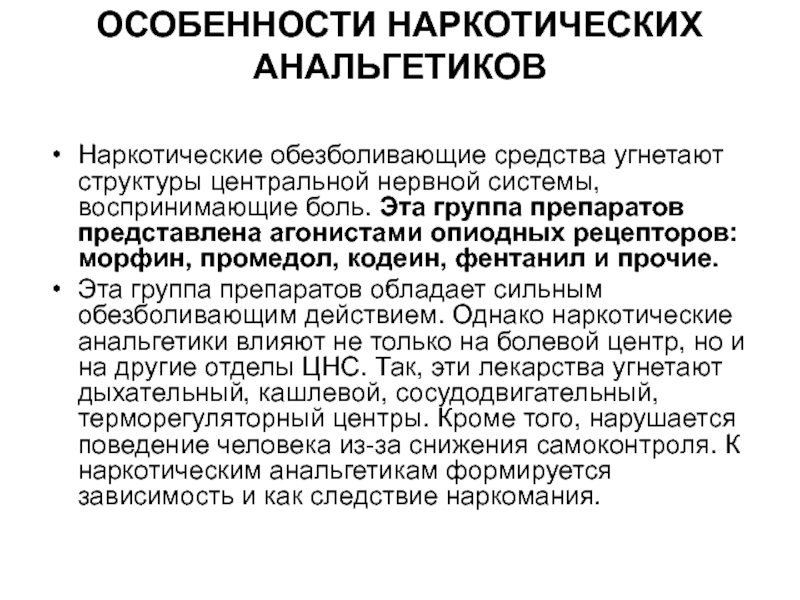 ОСОБЕННОСТИ НАРКОТИЧЕСКИХ АНАЛЬГЕТИКОВ

• Наркотические обезболивающие средства угнетают структуры центральной нервной системы, воспринимающие боль. Эта группа препаратов представлена агонистами опиодных рецепторов: морфин, промедол, кодеин, фентанил и прочие.

• Эта группа препаратов обладает сильным обезболивающим действием. Однако наркотические анальгетики влияют не только на болевой центр, но и на другие отделы ЦНС. Так, эти лекарства угнетают дыхательный, кашлевой, сосудодвигательный, терморегуляторный центры. Кроме того, нарушается поведение человека из-за снижения самоконтроля. К наркотическим анальгетикам формируется зависимость и как следствие наркомания.